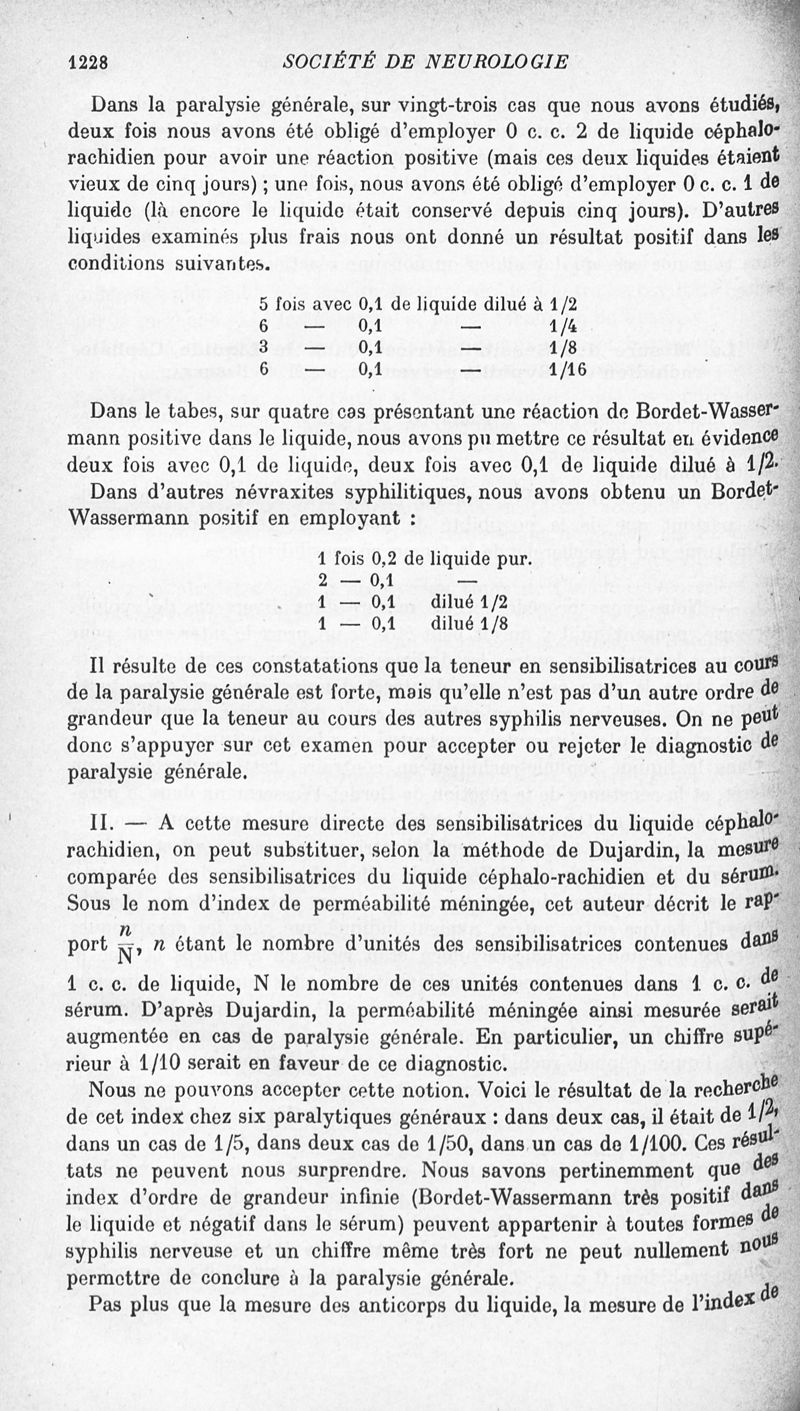 1228 SOCIÉTÉ DE NEUROLOGIE

Dans la paralysie générale, sur vingt-trois cas que nous avons étudiés, deux fois nous avons été obligé d'employer 0 c. c. 2 de liquide céphalo-rachidien pour avoir une réaction positive (mais ces deux liquides étaient vieux de cinq jours) ; une fois, nous avons été obligé d'employer 0 c. c. 1 de liquide (là encore le liquide était conservé depuis cinq jours). D'autres liquides examinés plus frais nous ont donné un résultat positif dans les conditions suivantes.

5 fois avec 0,1 de liquide dilué à 1/2
6 — 0,1 — 1/4
3 — 0,1 — 1/8
6 — 0,1 — 1/16

Dans le tabes, sur quatre cas présentant une réaction de Bordet-Wassermann positive dans le liquide, nous avons pu mettre ce résultat en évidence deux fois avec 0,1 de liquide, deux fois avec 0,1 de liquide dilué à 1/2.

Dans d'autres névraxites syphilitiques, nous avons obtenu un Bordet-Wassermann positif en employant :

1 fois 0,2 de liquide pur.
2 — 0,1 —
1 — 0,1 dilué 1/2
1 — 0,1 dilué 1/8

Il résulte de ces constatations que la teneur en sensibilisatrices au cours de la paralysie générale est forte, mais qu'elle n'est pas d'un autre ordre de grandeur que la teneur au cours des autres syphilis nerveuses. On ne peut donc s'appuyer sur cet examen pour accepter ou rejeter le diagnostic de paralysie générale.

II. — A cette mesure directe des sensibilisatrices du liquide céphalo-rachidien, on peut substituer, selon la méthode de Dujardin, la mesure comparée des sensibilisatrices du liquide céphalo-rachidien et du sérum. Sous le nom d'index de perméabilité méningée, cet auteur décrit le rapport $\frac{n}{N}$, $n$ étant le nombre d'unités des sensibilisatrices contenues dans 1 c. c. de liquide, N le nombre de ces unités contenues dans 1 c. c. de sérum. D'après Dujardin, la perméabilité méningée ainsi mesurée serait augmentée en cas de paralysie générale. En particulier, un chiffre supérieur à 1/10 serait en faveur de ce diagnostic.

Nous ne pouvons accepter cette notion. Voici le résultat de la recherche de cet index chez six paralytiques généraux : dans deux cas, il était de 1/2, dans un cas de 1/5, dans deux cas de 1/50, dans un cas de 1/100. Ces résultats ne peuvent nous surprendre. Nous savons pertinemment que des index d'ordre de grandeur infinie (Bordet-Wassermann très positif dans le liquide et négatif dans le sérum) peuvent appartenir à toutes formes de syphilis nerveuse et un chiffre même très fort ne peut nullement nous permettre de conclure à la paralysie générale.

Pas plus que la mesure des anticorps du liquide, la mesure de l'index de